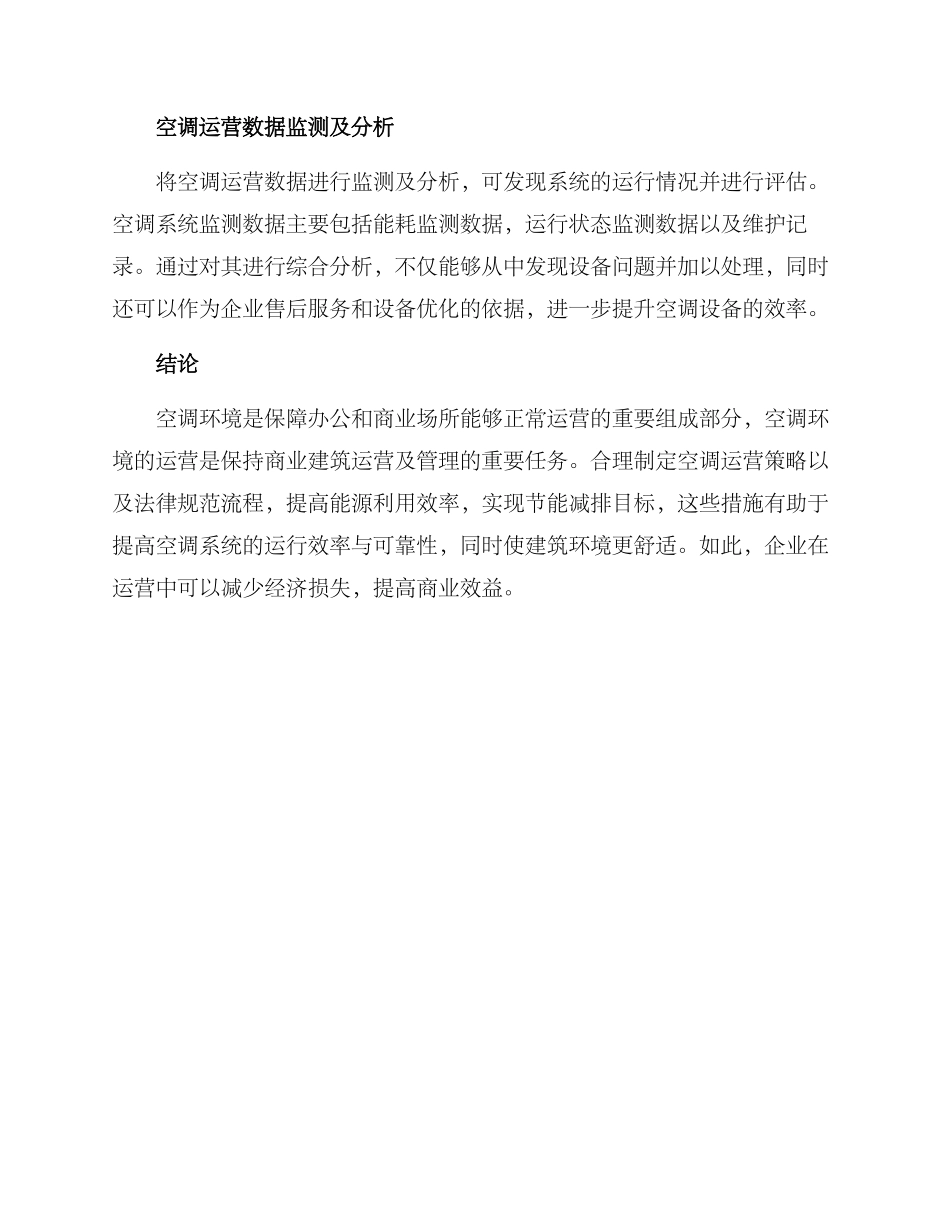 空调运营数据监测及分析

将空调运营数据进行监测及分析，可发现系统的运行情况并进行评估。空调系统监测数据主要包括能耗监测数据，运行状态监测数据以及维护记录。通过对其进行综合分析，不仅能够从中发现设备问题并加以处理，同时还可以作为企业售后服务和设备优化的依据，进一步提升空调设备的效率。

结论

空调环境是保障办公和商业场所能够正常运营的重要组成部分，空调环境的运营是保持商业建筑运营及管理的重要任务。合理制定空调运营策略以及法律规范流程，提高能源利用效率，实现节能减排目标，这些措施有助于提高空调系统的运行效率与可靠性，同时使建筑环境更舒适。如此，企业在运营中可以减少经济损失，提高商业效益。